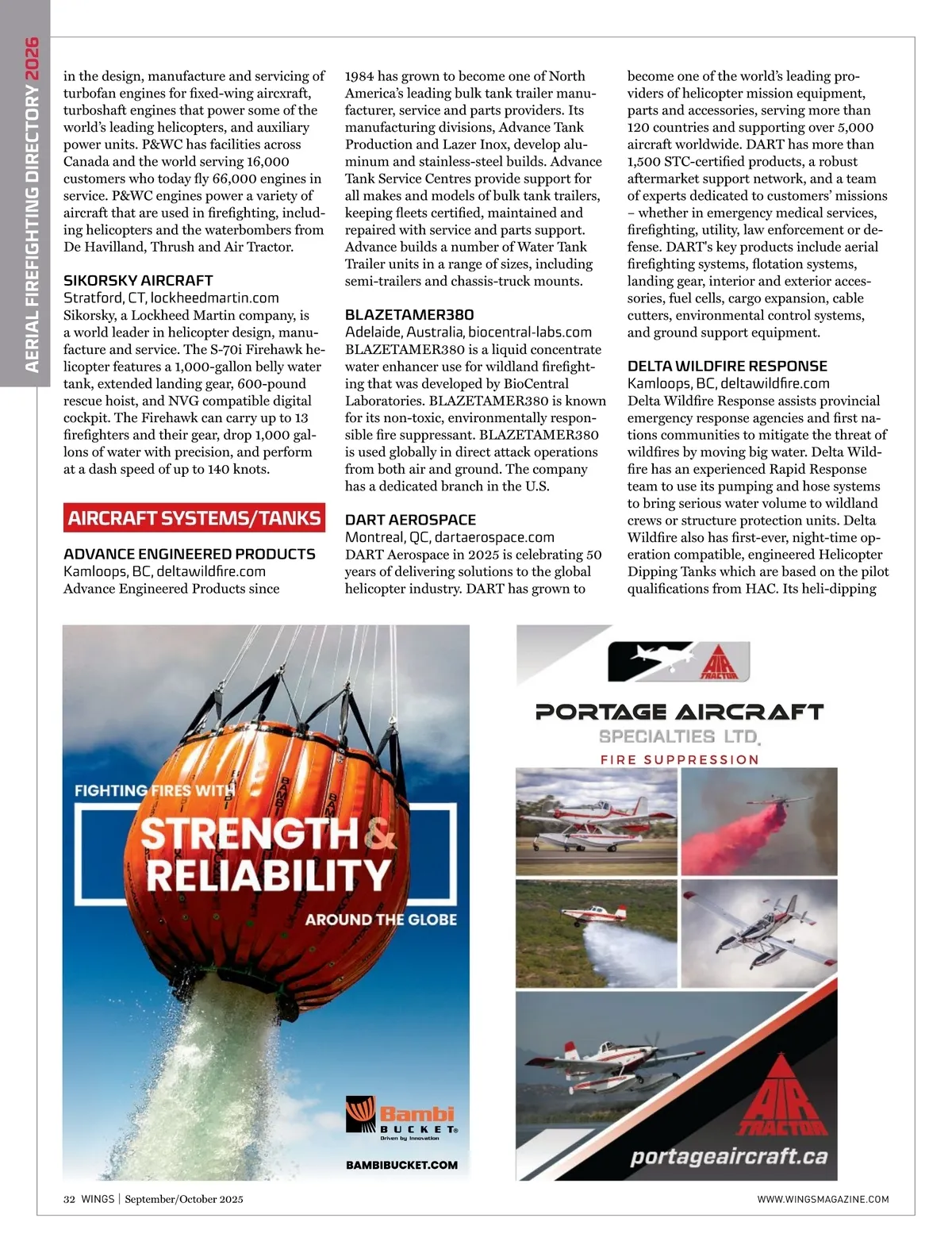 AERIAL FIREFIGHTING DIRECTORY 2026

in the design, manufacture and servicing of turbofan engines for fixed-wing aircxraft, turboshaft engines that power some of the world's leading helicopters, and auxiliary power units. P&WC has facilities across Canada and the world serving 16,000 customers who today fly 66,000 engines in service. P&WC engines power a variety of aircraft that are used in firefighting, including helicopters and the waterbombers from De Havilland, Thrush and Air Tractor.

SIKORSKY AIRCRAFT
Stratford, CT, lockheedmartin.com
Sikorsky, a Lockheed Martin company, is a world leader in helicopter design, manufacture and service. The S-70i Firehawk helicopter features a 1,000-gallon belly water tank, extended landing gear, 600-pound rescue hoist, and NVG compatible digital cockpit. The Firehawk can carry up to 13 firefighters and their gear, drop 1,000 gallons of water with precision, and perform at a dash speed of up to 140 knots.

AIRCRAFT SYSTEMS/TANKS

ADVANCE ENGINEERED PRODUCTS
Kamloops, BC, deltawildfire.com
Advance Engineered Products since 1984 has grown to become one of North America's leading bulk tank trailer manufacturer, service and parts providers. Its manufacturing divisions, Advance Tank Production and Lazer Inox, develop aluminum and stainless-steel builds. Advance Tank Service Centres provide support for all makes and models of bulk tank trailers, keeping fleets certified, maintained and repaired with service and parts support. Advance builds a number of Water Tank Trailer units in a range of sizes, including semi-trailers and chassis-truck mounts.

BLAZETAMER380
Adelaide, Australia, biocentral-labs.com
BLAZETAMER380 is a liquid concentrate water enhancer use for wildland firefighting that was developed by BioCentral Laboratories. BLAZETAMER380 is known for its non-toxic, environmentally responsible fire suppressant. BLAZETAMER380 is used globally in direct attack operations from both air and ground. The company has a dedicated branch in the U.S.

DART AEROSPACE
Montreal, QC, dartaerospace.com
DART Aerospace in 2025 is celebrating 50 years of delivering solutions to the global helicopter industry. DART has grown to become one of the world's leading providers of helicopter mission equipment, parts and accessories, serving more than 120 countries and supporting over 5,000 aircraft worldwide. DART has more than 1,500 STC-certified products, a robust aftermarket support network, and a team of experts dedicated to customers' missions – whether in emergency medical services, firefighting, utility, law enforcement or defense. DART's key products include aerial firefighting systems, flotation systems, landing gear, interior and exterior accessories, fuel cells, cargo expansion, cable cutters, environmental control systems, and ground support equipment.

DELTA WILDFIRE RESPONSE
Kamloops, BC, deltawildfire.com
Delta Wildfire Response assists provincial emergency response agencies and first nations communities to mitigate the threat of wildfires by moving big water. Delta Wildfire has an experienced Rapid Response team to use its pumping and hose systems to bring serious water volume to wildland crews or structure protection units. Delta Wildfire also has first-ever, night-time operation compatible, engineered Helicopter Dipping Tanks which are based on the pilot qualifications from HAC. Its heli-dipping

FIGHTING FIRES WITH
STRENGTH & RELIABILITY
AROUND THE GLOBE
Bambi BUCKET®
Driven by Innovation
BAMBIBUCKET.COM

AIR TRACTOR
PORTAGE AIRCRAFT
SPECIALTIES LTD.
FIRE SUPPRESSION
AIR TRACTOR
portageaircraft.ca

32 WINGS | September/October 2025
WWW.WINGSMAGAZINE.COM